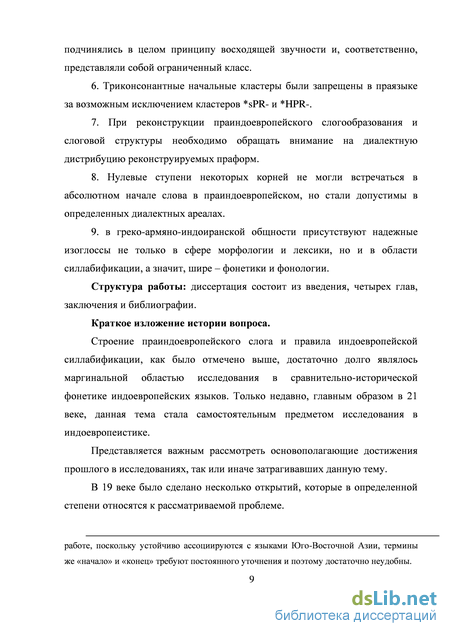 подчинялись в целом принципу восходящей звучности и, соответственно, представляли собой ограниченный класс.

6. Триконсонантные начальные кластеры были запрещены в праязыке за возможным исключением кластеров *sPR- и *HPR-.

7. При реконструкции праиндоевропейского слогообразования и слоговой структуры необходимо обращать внимание на диалектную дистрибуцию реконструируемых праформ.

8. Нулевые ступени некоторых корней не могли встречаться в абсолютном начале слова в праиндоевропейском, но стали допустимы в определенных диалектных ареалах.

9. в греко-армяно-индоиранской общности присутствуют надежные изоглоссы не только в сфере морфологии и лексики, но и в области силлабификации, а значит, шире – фонетики и фонологии.

Структура работы: диссертация состоит из введения, четырех глав, заключения и библиографии.

Краткое изложение истории вопроса.

Строение праиндоевропейского слога и правила индоевропейской силлабификации, как было отмечено выше, достаточно долго являлось маргинальной областью исследования в сравнительно-исторической фонетике индоевропейских языков. Только недавно, главным образом в 21 веке, данная тема стала самостоятельным предметом исследования в индоевропеистике.

Представляется важным рассмотреть основополагающие достижения прошлого в исследованиях, так или иначе затрагивавших данную тему.

В 19 веке было сделано несколько открытий, которые в определенной степени относятся к рассматриваемой проблеме.

работе, поскольку устойчиво ассоциируются с языками Юго-Восточной Азии, термины же «начало» и «конец» требуют постоянного уточнения и поэтому достаточно неудобны.

9

dsLib.net
библиотека диссертаций